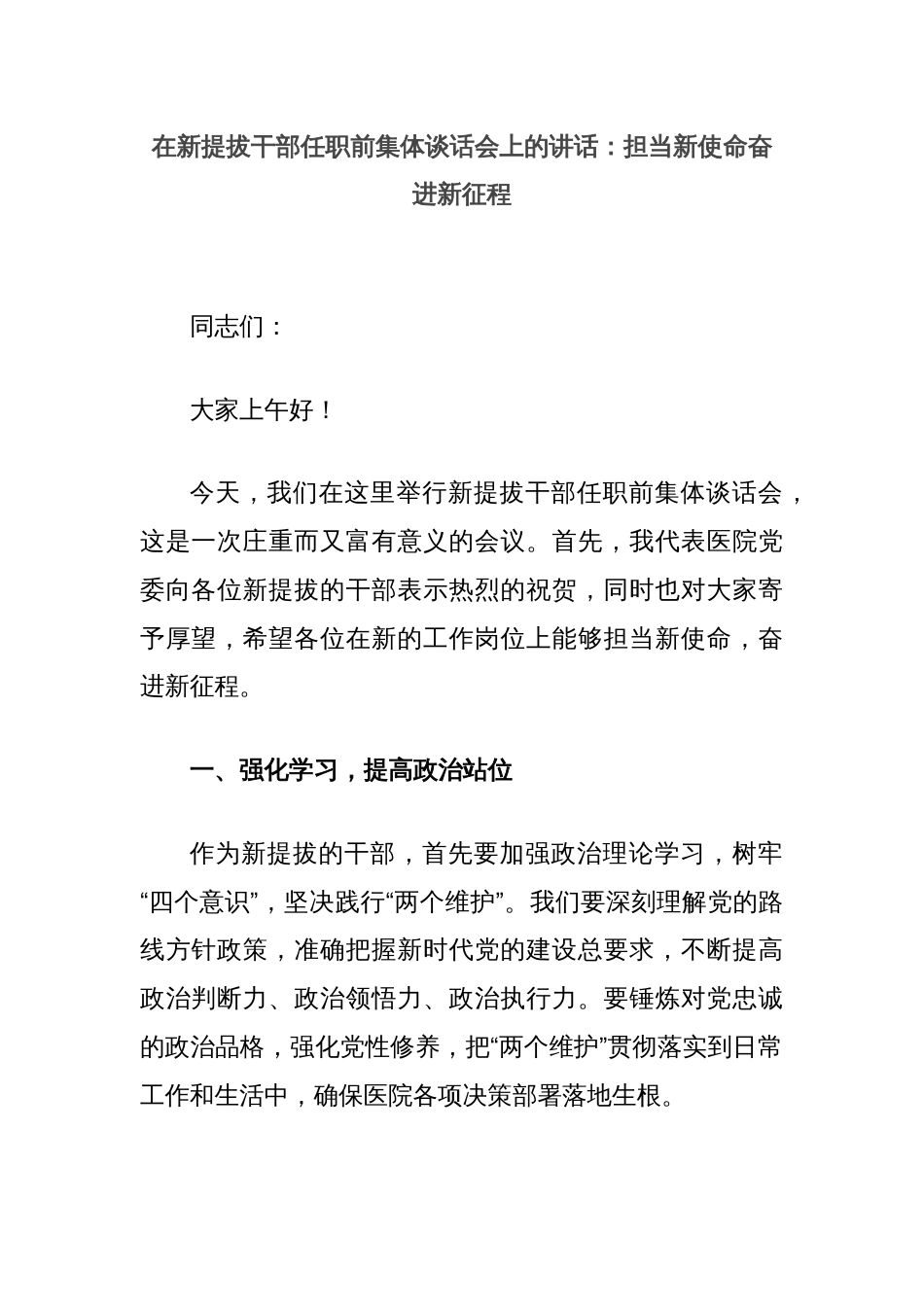 在新提拔干部任职前集体谈话会上的讲话：担当新使命奋进新征程

同志们：

大家上午好！

今天，我们在这里举行新提拔干部任职前集体谈话会，这是一次庄重而又富有意义的会议。首先，我代表医院党委向各位新提拔的干部表示热烈的祝贺，同时也对大家寄予厚望，希望各位在新的工作岗位上能够担当新使命，奋进新征程。

一、强化学习，提高政治站位

作为新提拔的干部，首先要加强政治理论学习，树牢“四个意识”，坚决践行“两个维护”。我们要深刻理解党的路线方针政策，准确把握新时代党的建设总要求，不断提高政治判断力、政治领悟力、政治执行力。要锤炼对党忠诚的政治品格，强化党性修养，把“两个维护”贯彻落实到日常工作和生活中，确保医院各项决策部署落地生根。